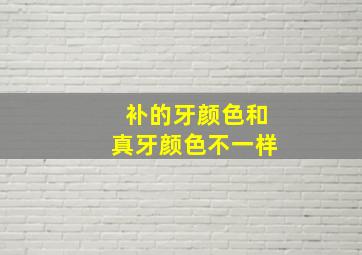 补的牙颜色和
真牙颜色不一样